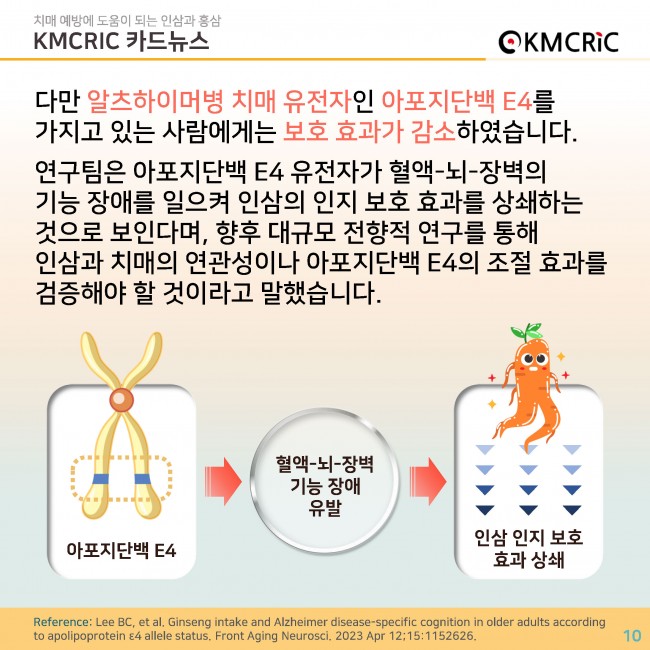 치매 예방에 도움이 되는 인삼과 홍삼
KMCRIC 카드뉴스

KMCRIC

다만 알츠하이머병 치매 유전자인 아포지단백 E4를 가지고 있는 사람에게는 보호 효과가 감소하였습니다.

연구팀은 아포지단백 E4 유전자가 혈액-뇌-장벽의 기능 장애를 일으켜 인삼의 인지 보호 효과를 상쇄하는 것으로 보인다며, 향후 대규모 전향적 연구를 통해 인삼과 치매의 연관성이나 아포지단백 E4의 조절 효과를 검증해야 할 것이라고 말했습니다.

아포지단백 E4

혈액-뇌-장벽
기능 장애
유발

인삼 인지 보호
효과 상쇄

Reference: Lee BC, et al. Ginseng intake and Alzheimer disease-specific cognition in older adults according to apolipoprotein ε4 allele status. Front Aging Neurosci. 2023 Apr 12;15:1152626.

10